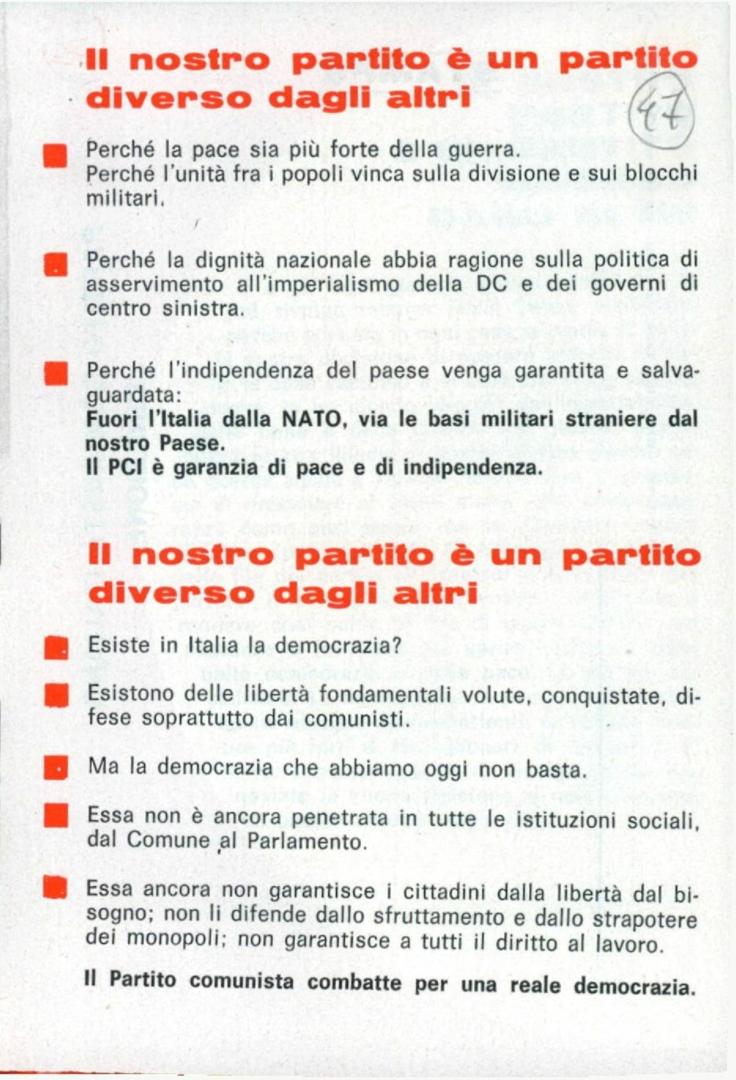 Il nostro partito è un partito diverso dagli altri

47

Perché la pace sia più forte della guerra. Perché l'unità fra i popoli vinca sulla divisione e sui blocchi militari.

Perché la dignità nazionale abbia ragione sulla politica di asservimento all'imperialismo della DC e dei governi di centro sinistra.

Perché l'indipendenza del paese venga garantita e salvaguardata:
Fuori l'Italia dalla NATO, via le basi militari straniere dal nostro Paese.
Il PCI è garanzia di pace e di indipendenza.

Il nostro partito è un partito diverso dagli altri

Esiste in Italia la democrazia?

Esistono delle libertà fondamentali volute, conquistate, difese soprattutto dai comunisti.

Ma la democrazia che abbiamo oggi non basta.

Essa non è ancora penetrata in tutte le istituzioni sociali, dal Comune al Parlamento.

Essa ancora non garantisce i cittadini dalla libertà dal bisogno; non li difende dallo sfruttamento e dallo strapotere dei monopoli; non garantisce a tutti il diritto al lavoro.

Il Partito comunista combatte per una reale democrazia.